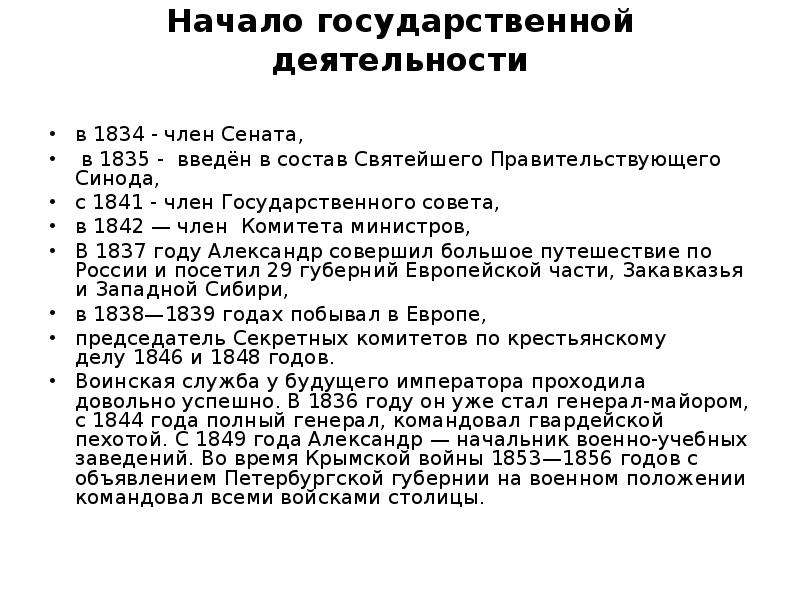 Начало государственной деятельности

• в 1834 - член Сената,
• в 1835 - введён в состав Святейшего Правительствующего Синода,
• с 1841 - член Государственного совета,
• в 1842 — член Комитета министров,
• В 1837 году Александр совершил большое путешествие по России и посетил 29 губерний Европейской части, Закавказья и Западной Сибири,
• в 1838—1839 годах побывал в Европе,
• председатель Секретных комитетов по крестьянскому делу 1846 и 1848 годов.
• Воинская служба у будущего императора проходила довольно успешно. В 1836 году он уже стал генерал-майором, с 1844 года полный генерал, командовал гвардейской пехотой. С 1849 года Александр — начальник военно-учебных заведений. Во время Крымской войны 1853—1856 годов с объявлением Петербургской губернии на военном положении командовал всеми войсками столицы.